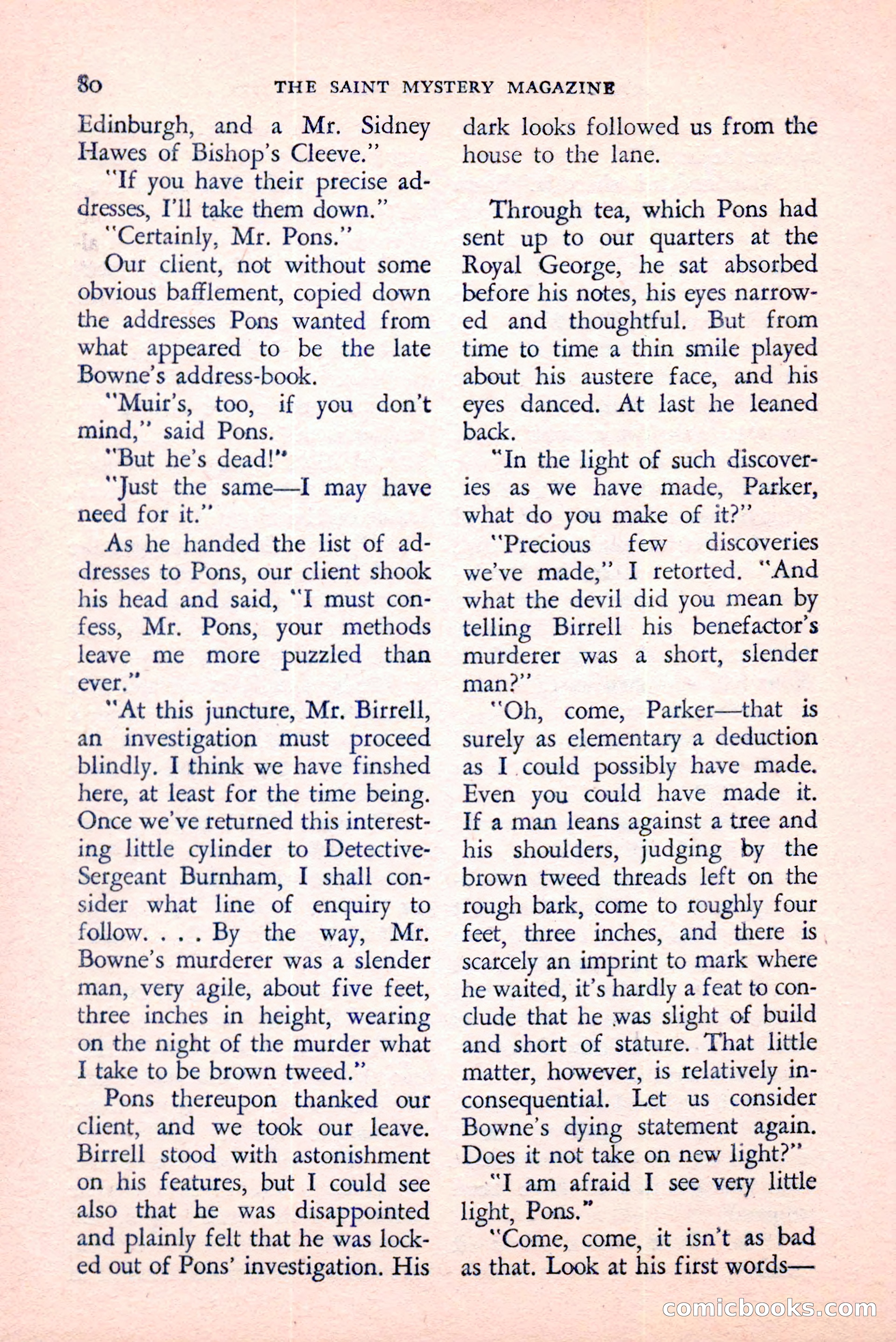 80 THE SAINT MYSTERY MAGAZINE

Edinburgh, and a Mr. Sidney Hawes of Bishop's Cleeve."

"If you have their precise addresses, I'll take them down."

"Certainly, Mr. Pons."

Our client, not without some obvious bafflement, copied down the addresses Pons wanted from what appeared to be the late Bowne's address-book.

"Muir's, too, if you don't mind," said Pons.

"But he's dead!"

"Just the same—I may have need for it."

As he handed the list of addresses to Pons, our client shook his head and said, "I must confess, Mr. Pons, your methods leave me more puzzled than ever."

"At this juncture, Mr. Birrell, an investigation must proceed blindly. I think we have finshed here, at least for the time being. Once we've returned this interesting little cylinder to Detective-Sergeant Burnham, I shall consider what line of enquiry to follow. . . . By the way, Mr. Bowne's murderer was a slender man, very agile, about five feet, three inches in height, wearing on the night of the murder what I take to be brown tweed."

Pons thereupon thanked our client, and we took our leave. Birrell stood with astonishment on his features, but I could see also that he was disappointed and plainly felt that he was locked out of Pons' investigation. His dark looks followed us from the house to the lane.

Through tea, which Pons had sent up to our quarters at the Royal George, he sat absorbed before his notes, his eyes narrowed and thoughtful. But from time to time a thin smile played about his austere face, and his eyes danced. At last he leaned back.

"In the light of such discoveries as we have made, Parker, what do you make of it?"

"Precious few discoveries we've made," I retorted. "And what the devil did you mean by telling Birrell his benefactor's murderer was a short, slender man?"

"Oh, come, Parker—that is surely as elementary a deduction as I could possibly have made. Even you could have made it. If a man leans against a tree and his shoulders, judging by the brown tweed threads left on the rough bark, come to roughly four feet, three inches, and there is scarcely an imprint to mark where he waited, it's hardly a feat to conclude that he was slight of build and short of stature. That little matter, however, is relatively inconsequential. Let us consider Bowne's dying statement again. Does it not take on new light?"

"I am afraid I see very little light, Pons."

"Come, come, it isn't as bad as that. Look at his first words—

comicbooks.com